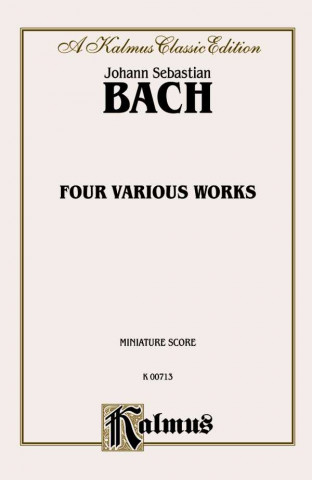 A Kalmus Classic Edition

Johann Sebastian
BACH

FOUR VARIOUS WORKS

MINIATURE SCORE

K 00713

Kalmus